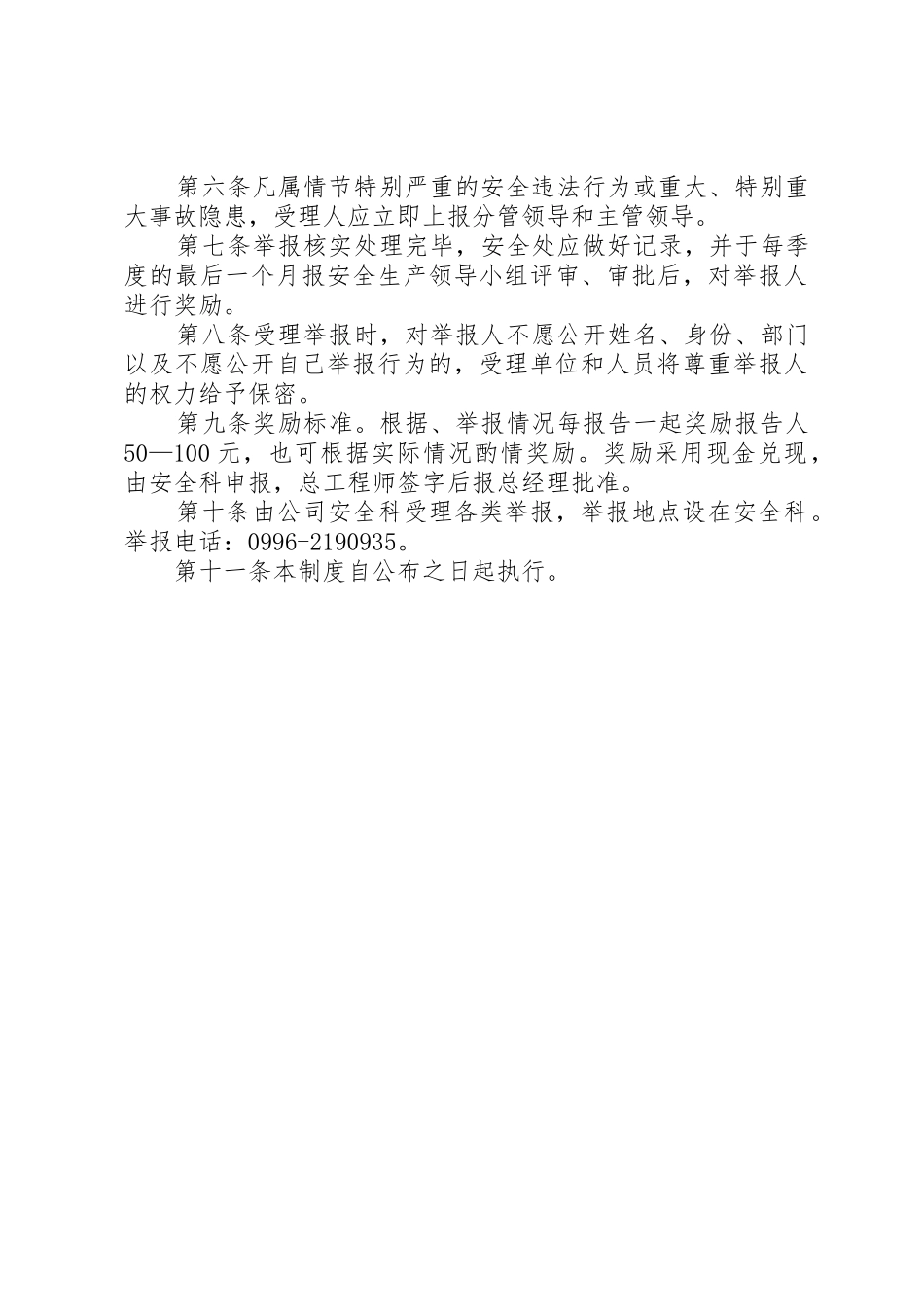 第六条凡属情节特别严重的安全违法行为或重大、特别重大事故隐患，受理人应立即上报分管领导和主管领导。

第七条举报核实处理完毕，安全处应做好记录，并于每季度的最后一个月报安全生产领导小组评审、审批后，对举报人进行奖励。

第八条受理举报时，对举报人不愿公开姓名、身份、部门以及不愿公开自己举报行为的，受理单位和人员将尊重举报人的权力给予保密。

第九条奖励标准。根据、举报情况每报告一起奖励报告人50—100元，也可根据实际情况酌情奖励。奖励采用现金兑现，由安全科申报，总工程师签字后报总经理批准。

第十条由公司安全科受理各类举报，举报地点设在安全科。举报电话：0996-2190935。

第十一条本制度自公布之日起执行。